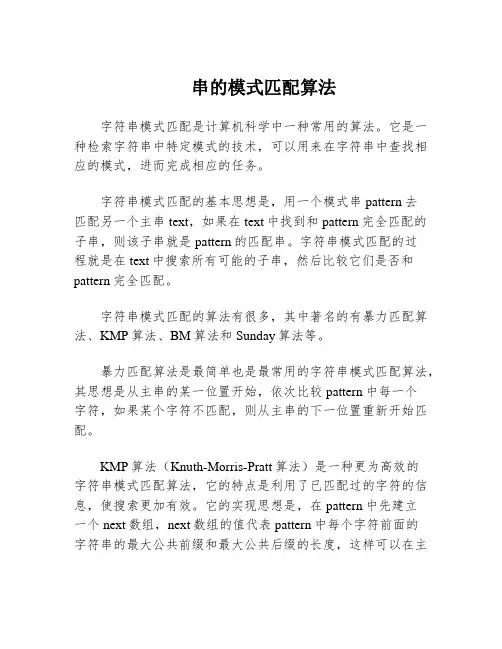 串的模式匹配算法

字符串模式匹配是计算机科学中一种常用的算法。它是一种检索字符串中特定模式的技术，可以用来在字符串中查找相应的模式，进而完成相应的任务。

字符串模式匹配的基本思想是，用一个模式串 pattern 去匹配另一个主串 text，如果在 text 中找到和 pattern 完全匹配的子串，则该子串就是 pattern 的匹配串。字符串模式匹配的过程就是在 text 中搜索所有可能的子串，然后比较它们是否和 pattern 完全匹配。

字符串模式匹配的算法有很多，其中著名的有暴力匹配算法、KMP 算法、BM 算法和 Sunday 算法等。

暴力匹配算法是最简单也是最常用的字符串模式匹配算法，其思想是从主串的某一位置开始，依次比较 pattern 中每一个字符，如果某个字符不匹配，则从主串的下一位置重新开始匹配。

KMP 算法（Knuth-Morris-Pratt 算法）是一种更为高效的字符串模式匹配算法，它的特点是利用了已匹配过的字符的信息，使搜索更加有效。它的实现思想是，在 pattern 中先建立一个 next 数组，next 数组的值代表 pattern 中每个字符前面的字符串的最大公共前缀和最大公共后缀的长度，这样可以在主